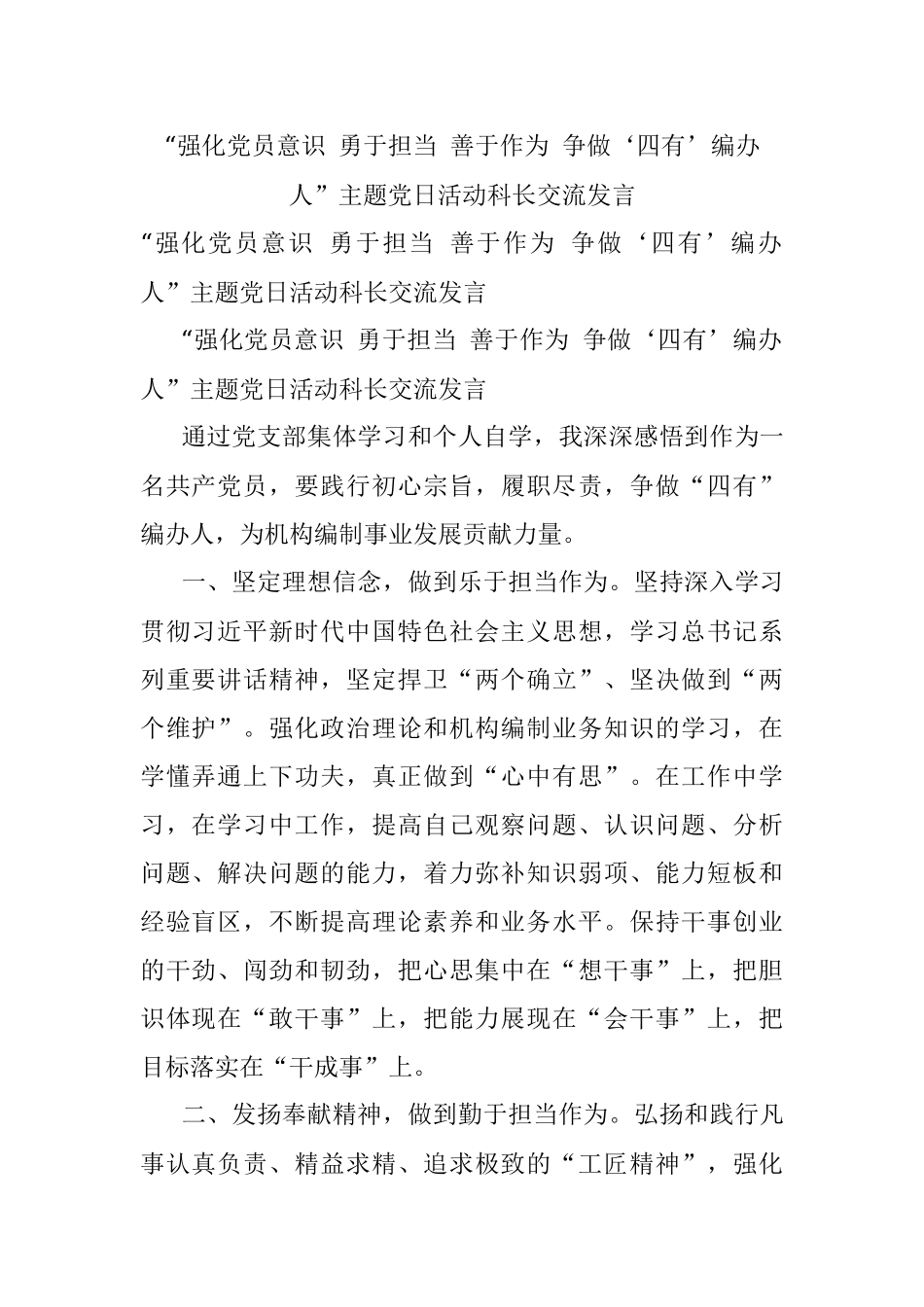 “强化党员意识 勇于担当 善于作为 争做‘四有’编办人”主题党日活动科长交流发言

“强化党员意识 勇于担当 善于作为 争做‘四有’编办人”主题党日活动科长交流发言

“强化党员意识 勇于担当 善于作为 争做‘四有’编办人”主题党日活动科长交流发言

通过党支部集体学习和个人自学，我深深感悟到作为一名共产党员，要践行初心宗旨，履职尽责，争做“四有”编办人，为机构编制事业发展贡献力量。

一、坚定理想信念，做到乐于担当作为。坚持深入学习贯彻习近平新时代中国特色社会主义思想，学习总书记系列重要讲话精神，坚定捍卫“两个确立”、坚决做到“两个维护”。强化政治理论和机构编制业务知识的学习，在学懂弄通上下功夫，真正做到“心中有思”。在工作中学习，在学习中工作，提高自己观察问题、认识问题、分析问题、解决问题的能力，着力弥补知识弱项、能力短板和经验盲区，不断提高理论素养和业务水平。保持干事创业的干劲、闯劲和韧劲，把心思集中在“想干事”上，把胆识体现在“敢干事”上，把能力展现在“会干事”上，把目标落实在“干成事”上。

二、发扬奉献精神，做到勤于担当作为。弘扬和践行凡事认真负责、精益求精、追求极致的“工匠精神”，强化